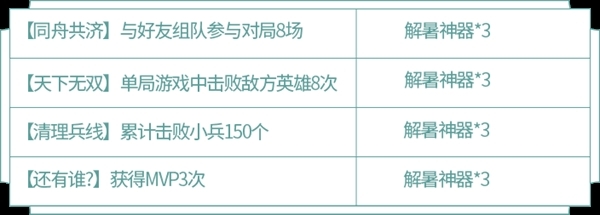 | 【同舟共济】与好友组队参与对局8场 | 解暑神器*3 |
|---|---|
| 【天下无双】单局游戏中击败敌方英雄8次 | 解暑神器*3 |
| 【清理兵线】累计击败小兵150个 | 解暑神器*3 |
| 【还有谁?】获得MVP3次 | 解暑神器*3 |